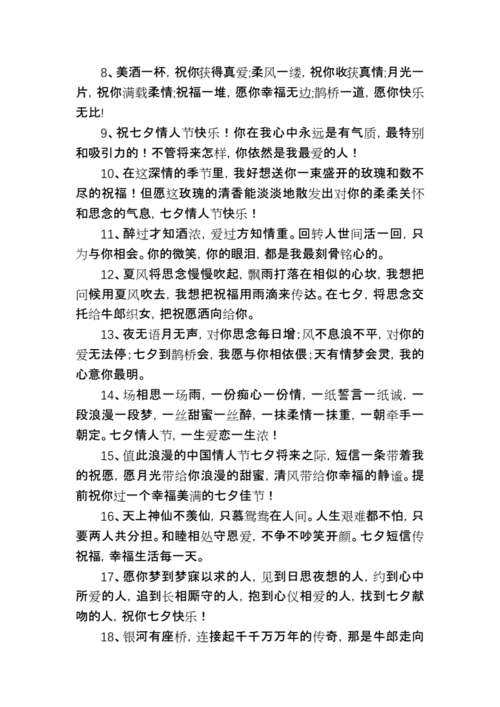 8、美酒一杯，祝你获得真爱;柔风一缕，祝你收获真情;月光一片，祝你满载柔情;祝福一堆，愿你幸福无边;鹊桥一道，愿你快乐无比!

9、祝七夕情人节快乐！你在我心中永远是有气质，最特别和吸引力的！不管将来怎样，你依然是我最爱的人！

10、在这深情的季节里，我好想送你一束盛开的玫瑰和数不尽的祝福！但愿这玫瑰的清香能淡淡地散发出对你的柔柔关怀和思念的气息，七夕情人节快乐！

11、醉过才知酒浓，爱过方知情重。回转人世间活一回，只为与你相会。你的微笑，你的眼泪，都是我最刻骨铭心的。

12、夏风将思念慢慢吹起，飘雨打落在相似的心坎，我想把问候用夏风吹去，我想把祝福用雨滴来传达。在七夕，将思念交托给牛郎织女，把祝愿洒向给你。

13、夜无语月无声，对你思念每日增;风不息浪不平，对你的爱无法停;七夕到鹊桥会，我愿与你相依偎;天有情梦会灵，我的心意你最明。

14、场相思一场雨，一份痴心一份情，一纸誓言一纸诚，一段浪漫一段梦，一丝甜蜜一丝醉，一抹柔情一抹重，一朝牵手一朝定。七夕情人节，一生爱恋一生浓！

15、值此浪漫的中国情人节七夕将来之际，短信一条带着我的祝愿，愿月光带给你浪漫的甜蜜，清风带给你幸福的静谧。提前祝你过一个幸福美满的七夕佳节！

16、天上神仙不羡仙，只慕鸳鸯在人间。人生艰难都不怕，只要两人共分担。和睦相处守恩爱，不争不吵笑开颜。七夕短信传祝福，幸福生活每一天。

17、愿你梦到梦寐以求的人，见到日思夜想的人，约到心中所爱的人，追到长相厮守的人，抱到心仪相爱的人，找到七夕献吻的人，祝你七夕快乐！

18、银河有座桥，连接起千千万万年的传奇，那是牛郎走向